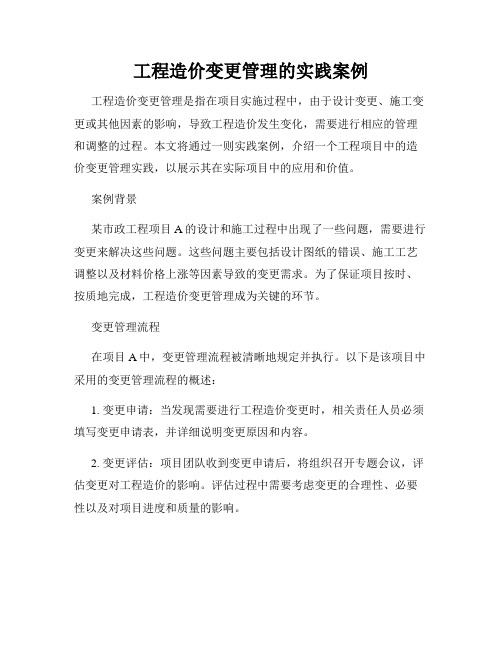 工程造价变更管理的实践案例

工程造价变更管理是指在项目实施过程中，由于设计变更、施工变更或其他因素的影响，导致工程造价发生变化，需要进行相应的管理和调整的过程。本文将通过一则实践案例，介绍一个工程项目中的造价变更管理实践，以展示其在实际项目中的应用和价值。

案例背景

某市政工程项目 A 的设计和施工过程中出现了一些问题，需要进行变更来解决这些问题。这些问题主要包括设计图纸的错误、施工工艺调整以及材料价格上涨等因素导致的变更需求。为了保证项目按时、按质地完成，工程造价变更管理成为关键的环节。

变更管理流程

在项目 A 中，变更管理流程被清晰地规定并执行。以下是该项目中采用的变更管理流程的概述：

1. 变更申请：当发现需要进行工程造价变更时，相关责任人员必须填写变更申请表，并详细说明变更原因和内容。

2. 变更评估：项目团队收到变更申请后，将组织召开专题会议，评估变更对工程造价的影响。评估过程中需要考虑变更的合理性、必要性以及对项目进度和质量的影响。